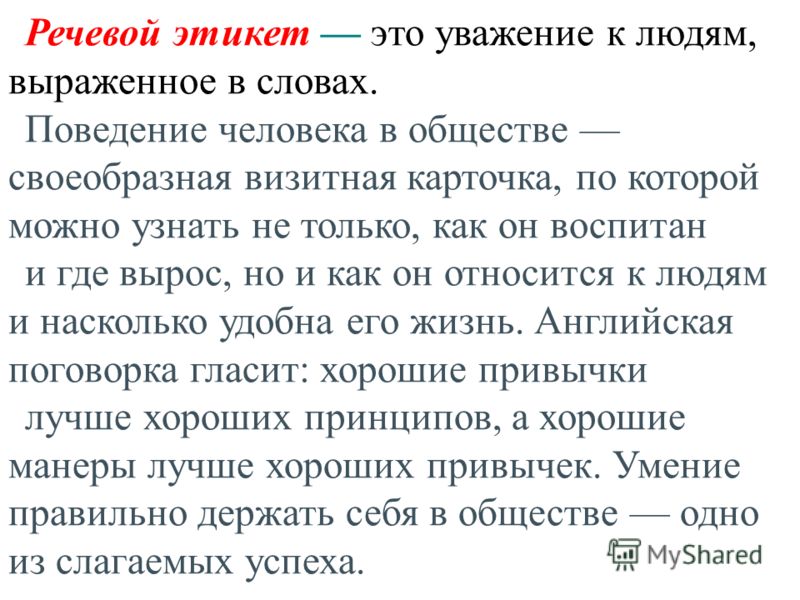 Речевой этикет — это уважение к людям, выраженное в словах.

Поведение человека в обществе — своеобразная визитная карточка, по которой можно узнать не только, как он воспитан и где вырос, но и как он относится к людям и насколько удобна его жизнь. Английская поговорка гласит: хорошие привычки лучше хороших принципов, а хорошие манеры лучше хороших привычек. Умение правильно держать себя в обществе — одно из слагаемых успеха.

MyShared